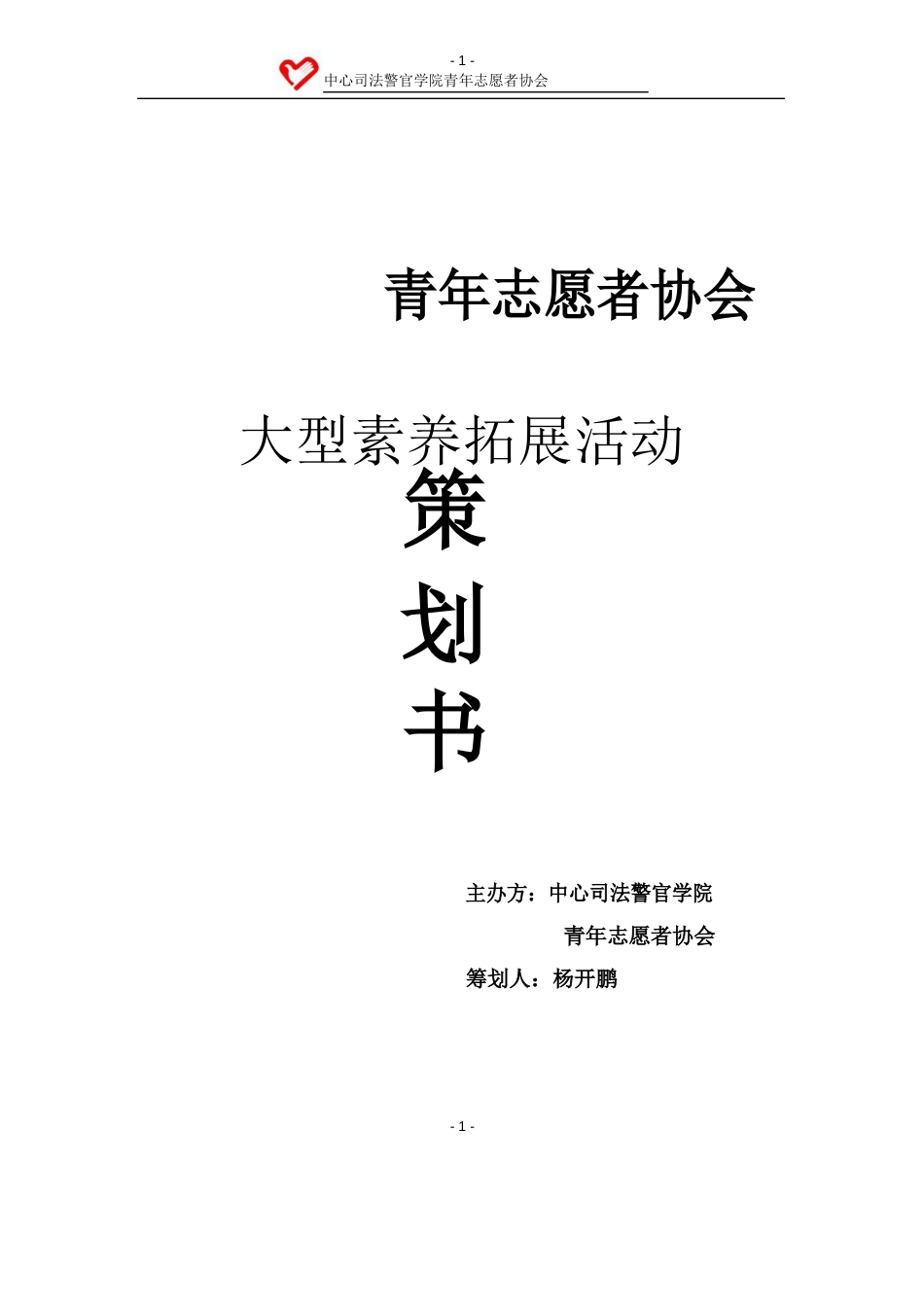 - 1 -

中心司法警官学院青年志愿者协会

青年志愿者协会

大型素养拓展活动

策

划

书

主办方：中心司法警官学院

青年志愿者协会

筹划人：杨开鹏

- 1 -